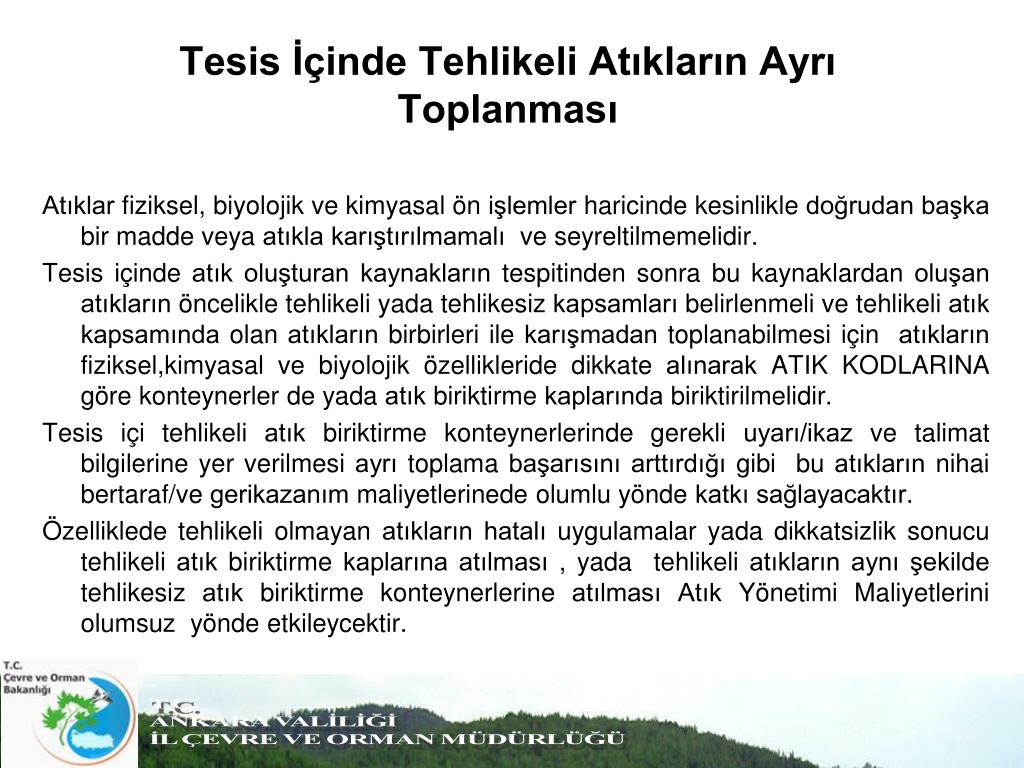 Tesis İçinde Tehlikeli Atıkların Ayrı Toplanması

Atıklar fiziksel, biyolojik ve kimyasal ön işlemler haricinde kesinlikle doğrudan başka bir madde veya atıkla karıştırılmamalı ve seyreltilmemelidir.

Tesis içinde atık oluşturan kaynakların tespitinden sonra bu kaynaklardan oluşan atıkların öncelikle tehlikeli yada tehlikesiz kapsamları belirlenmeli ve tehlikeli atık kapsamında olan atıkların birbirleri ile karışmadan toplanabilmesi için atıkların fiziksel,kimyasal ve biyolojik özellikleride dikkate alınarak ATIK KODLARINA göre konteynerler de yada atık biriktirme kaplarında biriktirilmelidir.

Tesis içi tehlikeli atık biriktirme konteynerlerinde gerekli uyarı/ikaz ve talimat bilgilerine yer verilmesi ayrı toplama başarısını arttırdığı gibi bu atıkların nihai bertaraf/ve gerikazanım maliyetlerinede olumlu yönde katkı sağlayacaktır.

Özelliklede tehlikeli olmayan atıkların hatalı uygulamalar yada dikkatsizlik sonucu tehlikeli atık biriktirme kaplarına atılması , yada tehlikeli atıkların aynı şekilde tehlikesiz atık biriktirme konteynerlerine atılması Atık Yönetimi Maliyetlerini olumsuz yönde etkileycektir.

T.C. Çevre ve Orman Bakanlığı

T.C.
ANKARA VALİLİĞİ
İL ÇEVRE VE ORMAN MÜDÜRLÜĞÜ